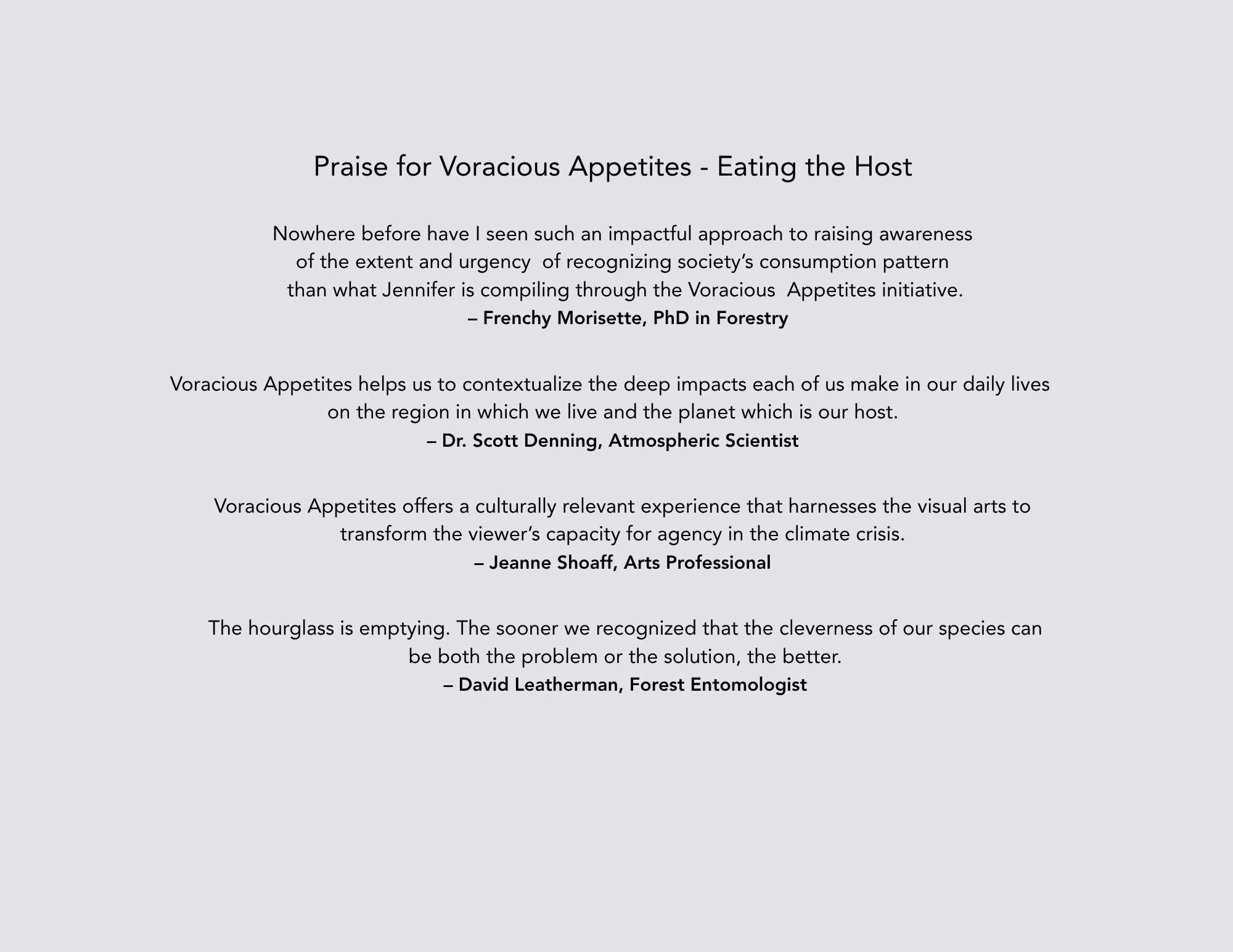 Praise for Voracious Appetites - Eating the Host

Nowhere before have I seen such an impactful approach to raising awareness of the extent and urgency of recognizing society's consumption pattern than what Jennifer is compiling through the Voracious Appetites initiative.
– Frenchy Morisette, PhD in Forestry

Voracious Appetites helps us to contextualize the deep impacts each of us make in our daily lives on the region in which we live and the planet which is our host.
– Dr. Scott Denning, Atmospheric Scientist

Voracious Appetites offers a culturally relevant experience that harnesses the visual arts to transform the viewer's capacity for agency in the climate crisis.
– Jeanne Shoaff, Arts Professional

The hourglass is emptying. The sooner we recognized that the cleverness of our species can be both the problem or the solution, the better.
– David Leatherman, Forest Entomologist